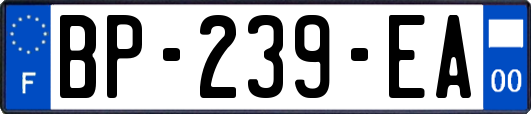 F
BP-239-EA
00